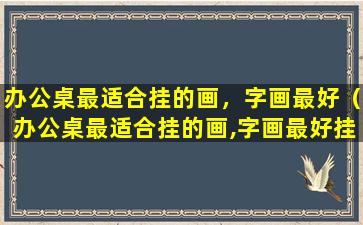 办公桌最适合挂的画，字画最好（办公桌最适合挂的画,字画最好挂